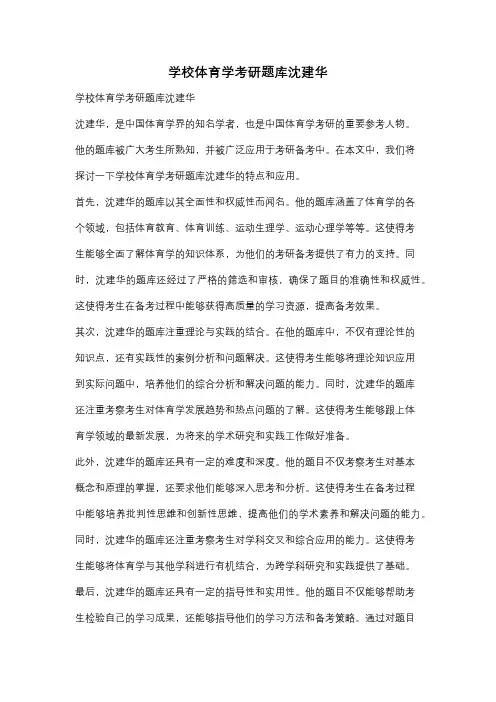 学校体育学考研题库沈建华

学校体育学考研题库沈建华

沈建华，是中国体育学界的知名学者，也是中国体育学考研的重要参考人物。他的题库被广大考生所熟知，并被广泛应用于考研备考中。在本文中，我们将探讨一下学校体育学考研题库沈建华的特点和应用。

首先，沈建华的题库以其全面性和权威性而闻名。他的题库涵盖了体育学的各个领域，包括体育教育、体育训练、运动生理学、运动心理学等等。这使得考生能够全面了解体育学的知识体系，为他们的考研备考提供了有力的支持。同时，沈建华的题库还经过了严格的筛选和审核，确保了题目的准确性和权威性。这使得考生在备考过程中能够获得高质量的学习资源，提高备考效果。

其次，沈建华的题库注重理论与实践的结合。在他的题库中，不仅有理论性的知识点，还有实践性的案例分析和问题解决。这使得考生能够将理论知识应用到实际问题中，培养他们的综合分析和解决问题的能力。同时，沈建华的题库还注重考察考生对体育学发展趋势和热点问题的了解。这使得考生能够跟上体育学领域的最新发展，为将来的学术研究和实践工作做好准备。

此外，沈建华的题库还具有一定的难度和深度。他的题目不仅考察考生对基本概念和原理的掌握，还要求他们能够深入思考和分析。这使得考生在备考过程中能够培养批判性思维和创新性思维，提高他们的学术素养和解决问题的能力。同时，沈建华的题库还注重考察考生对学科交叉和综合应用的能力。这使得考生能够将体育学与其他学科进行有机结合，为跨学科研究和实践提供了基础。

最后，沈建华的题库还具有一定的指导性和实用性。他的题目不仅能够帮助考生检验自己的学习成果，还能够指导他们的学习方法和备考策略。通过对题目